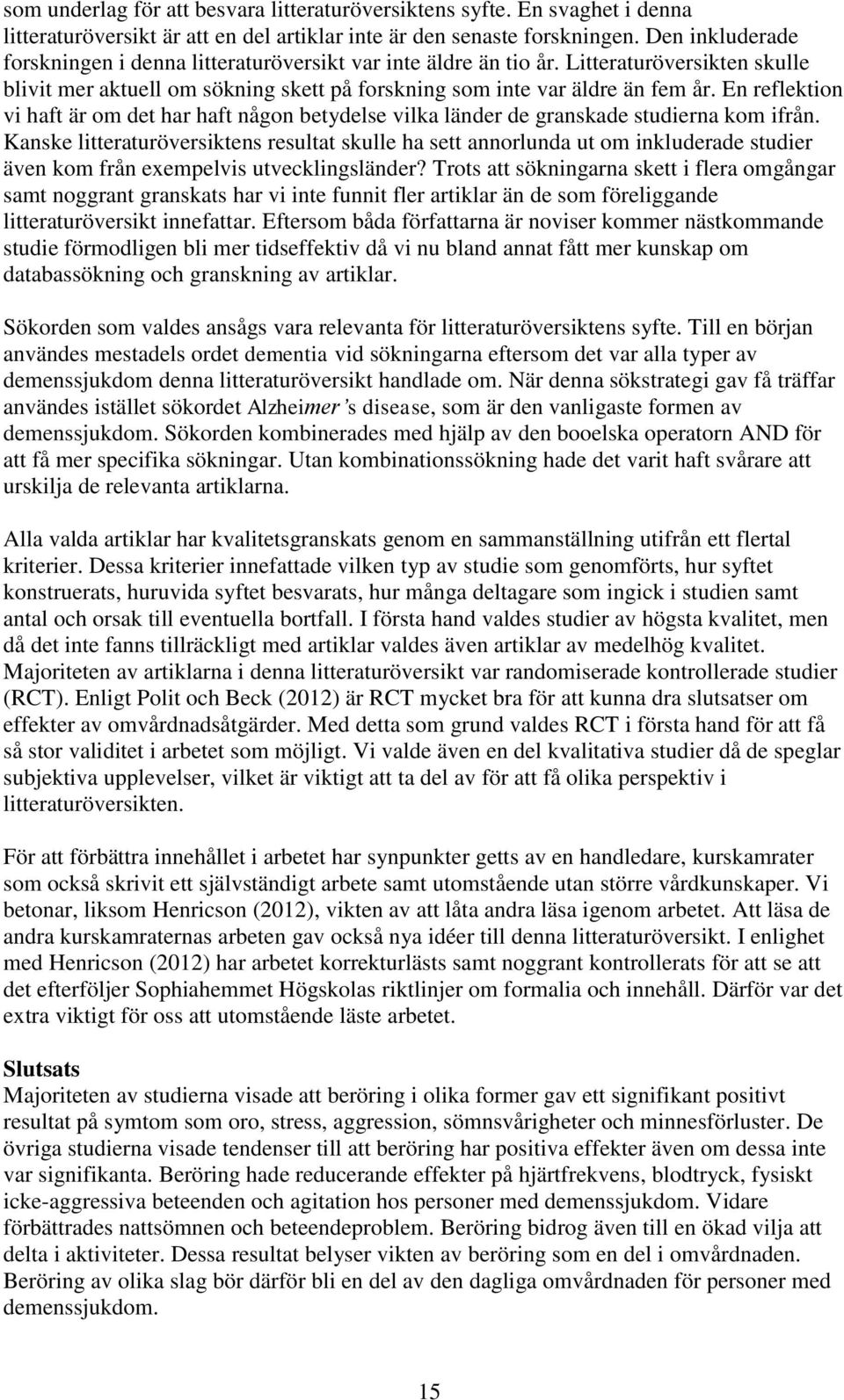 som underlag för att besvara litteraturöversiktens syfte. En svaghet i denna litteraturöversikt är att en del artiklar inte är den senaste forskningen. Den inkluderade forskningen i denna litteraturöversikt var inte äldre än tio år. Litteraturöversikten skulle blivit mer aktuell om sökning skett på forskning som inte var äldre än fem år. En reflektion vi haft är om det har haft någon betydelse vilka länder de granskade studierna kom ifrån. Kanske litteraturöversiktens resultat skulle ha sett annorlunda ut om inkluderade studier även kom från exempelvis utvecklingsländer? Trots att sökningarna skett i flera omgångar samt noggrant granskats har vi inte funnit fler artiklar än de som föreliggande litteraturöversikt innefattar. Eftersom båda författarna är noviser kommer nästkommande studie förmodligen bli mer tidseffektiv då vi nu bland annat fått mer kunskap om databassökning och granskning av artiklar.

Sökorden som valdes ansågs vara relevanta för litteraturöversiktens syfte. Till en början användes mestadels ordet dementia vid sökningarna eftersom det var alla typer av demenssjukdom denna litteraturöversikt handlade om. När denna sökstrategi gav få träffar användes istället sökordet Alzheimer's disease, som är den vanligaste formen av demenssjukdom. Sökorden kombinerades med hjälp av den booelska operatorn AND för att få mer specifika sökningar. Utan kombinationssökning hade det varit haft svårare att urskilja de relevanta artiklarna.

Alla valda artiklar har kvalitetsgranskats genom en sammanställning utifrån ett flertal kriterier. Dessa kriterier innefattade vilken typ av studie som genomförts, hur syftet konstruerats, huruvida syftet besvarats, hur många deltagare som ingick i studien samt antal och orsak till eventuella bortfall. I första hand valdes studier av högsta kvalitet, men då det inte fanns tillräckligt med artiklar valdes även artiklar av medelhög kvalitet. Majoriteten av artiklarna i denna litteraturöversikt var randomiserade kontrollerade studier (RCT). Enligt Polit och Beck (2012) är RCT mycket bra för att kunna dra slutsatser om effekter av omvårdnadsåtgärder. Med detta som grund valdes RCT i första hand för att få så stor validitet i arbetet som möjligt. Vi valde även en del kvalitativa studier då de speglar subjektiva upplevelser, vilket är viktigt att ta del av för att få olika perspektiv i litteraturöversikten.

För att förbättra innehållet i arbetet har synpunkter getts av en handledare, kurskamrater som också skrivit ett självständigt arbete samt utomstående utan större vårdkunskaper. Vi betonar, liksom Henricson (2012), vikten av att låta andra läsa igenom arbetet. Att läsa de andra kurskamraternas arbeten gav också nya idéer till denna litteraturöversikt. I enlighet med Henricson (2012) har arbetet korrekturlästs samt noggrant kontrollerats för att se att det efterföljer Sophiahemmet Högskolas riktlinjer om formalia och innehåll. Därför var det extra viktigt för oss att utomstående läste arbetet.

Slutsats
Majoriteten av studierna visade att beröring i olika former gav ett signifikant positivt resultat på symtom som oro, stress, aggression, sömnsvårigheter och minnesförluster. De övriga studierna visade tendenser till att beröring har positiva effekter även om dessa inte var signifikanta. Beröring hade reducerande effekter på hjärtfrekvens, blodtryck, fysiskt icke-aggressiva beteenden och agitation hos personer med demenssjukdom. Vidare förbättrades nattsömnen och beteendeproblem. Beröring bidrog även till en ökad vilja att delta i aktiviteter. Dessa resultat belyser vikten av beröring som en del i omvårdnaden. Beröring av olika slag bör därför bli en del av den dagliga omvårdnaden för personer med demenssjukdom.

15